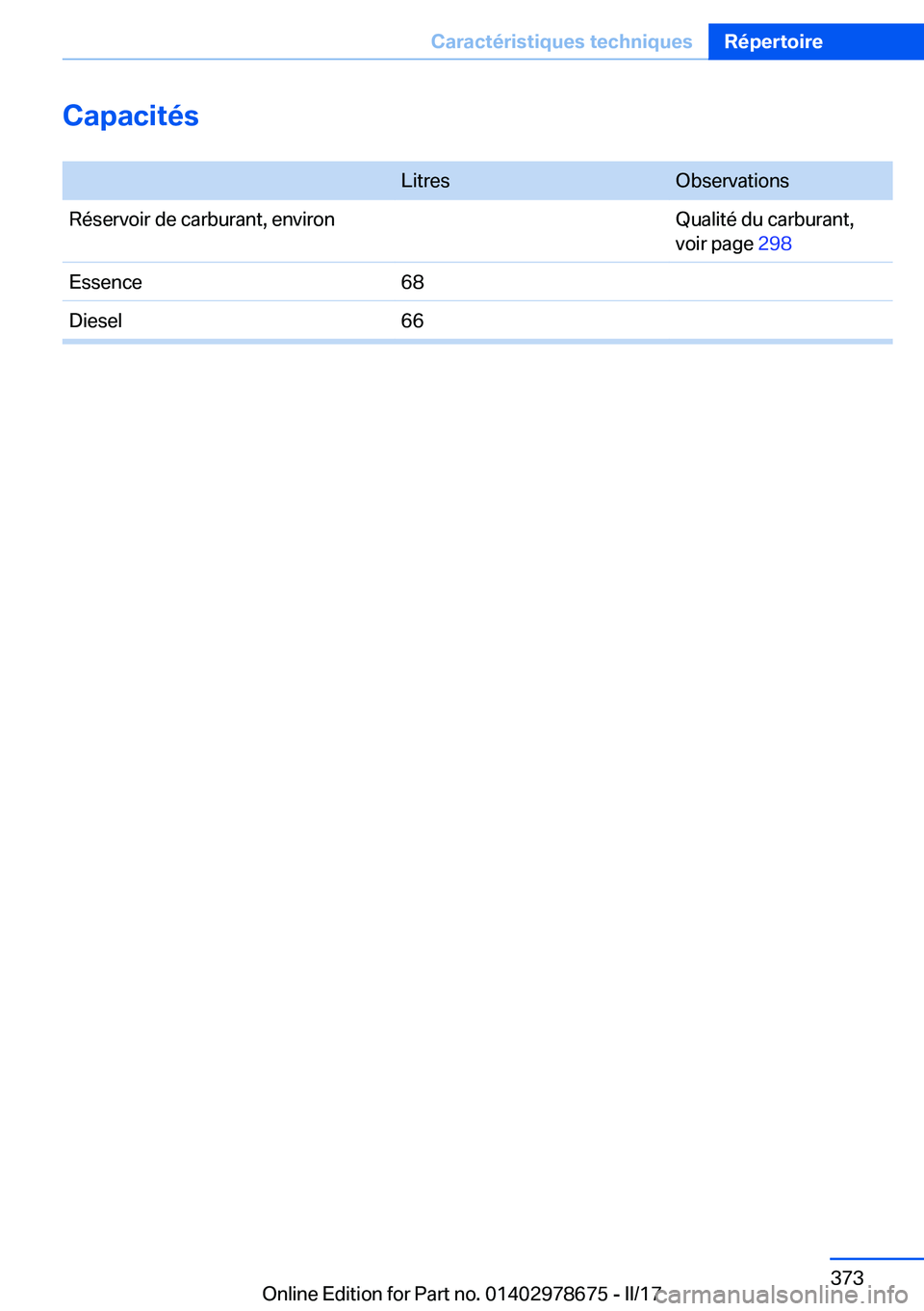 Caractéristiques techniques Répertoire

Capacités

| | Litres | Observations |
|---|---|---|
| Réservoir de carburant, environ | | Qualité du carburant, voir page 298 |
| Essence | 68 | |
| Diesel | 66 | |

373

Online Edition for Part no. 01402978675 - II/17

carmanualsonline.info